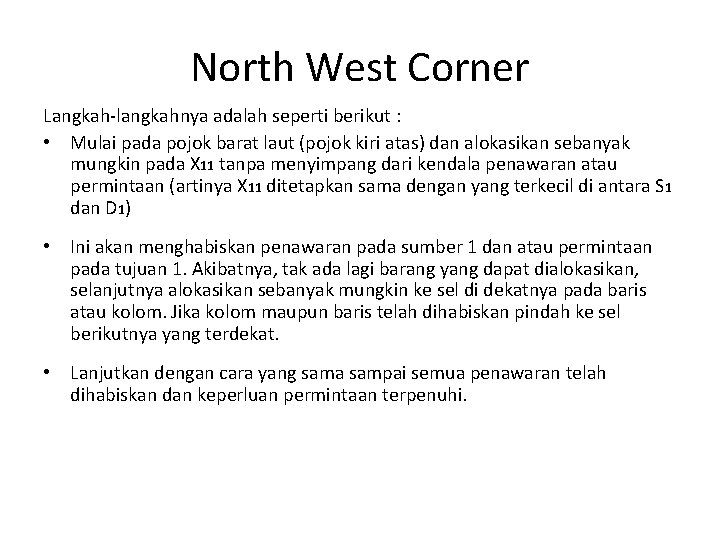 North West Corner

Langkah-langkahnya adalah seperti berikut :

• Mulai pada pojok barat laut (pojok kiri atas) dan alokasikan sebanyak mungkin pada $X_{11}$ tanpa menyimpang dari kendala penawaran atau permintaan (artinya $X_{11}$ ditetapkan sama dengan yang terkecil di antara $S_1$ dan $D_1$)

• Ini akan menghabiskan penawaran pada sumber 1 dan atau permintaan pada tujuan 1. Akibatnya, tak ada lagi barang yang dapat dialokasikan, selanjutnya alokasikan sebanyak mungkin ke sel di dekatnya pada baris atau kolom. Jika kolom maupun baris telah dihabiskan pindah ke sel berikutnya yang terdekat.

• Lanjutkan dengan cara yang sama sampai semua penawaran telah dihabiskan dan keperluan permintaan terpenuhi.